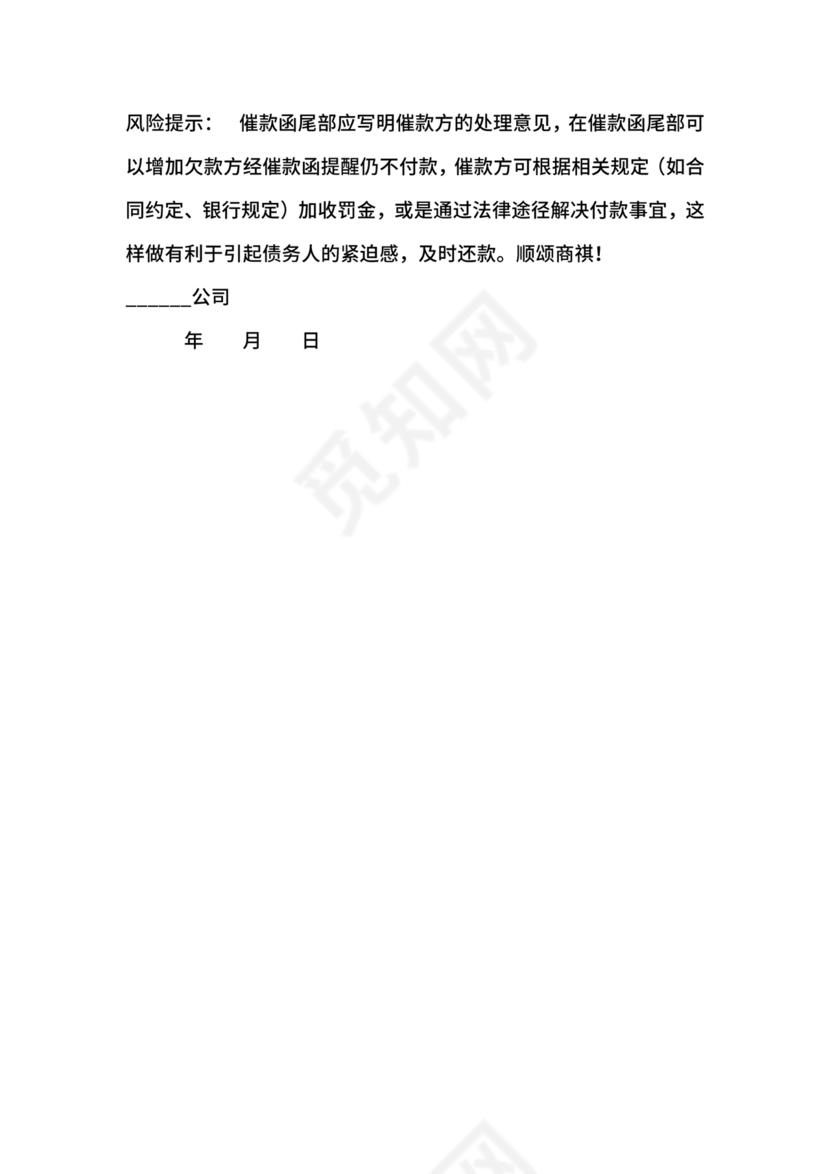 风险提示： 催款函尾部应写明催款方的处理意见，在催款函尾部可以增加欠款方经催款函提醒仍不付款，催款方可根据相关规定（如合同约定、银行规定）加收罚金，或是通过法律途径解决付款事宜，这样做有利于引起债务人的紧迫感，及时还款。顺颂商祺！

____公司

年 月 日

觅知网